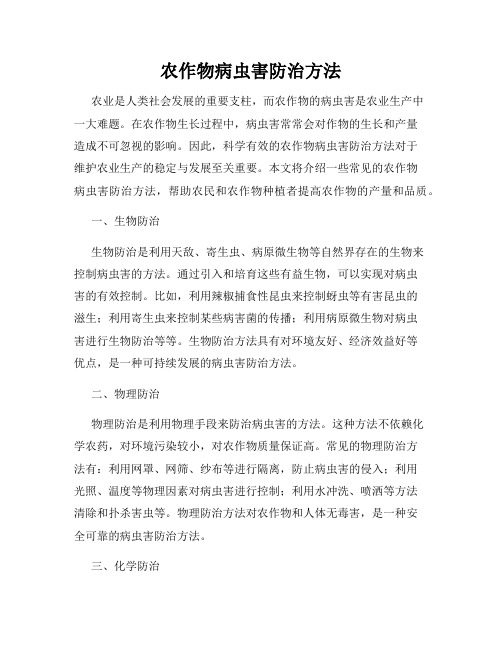 农作物病虫害防治方法

农业是人类社会发展的重要支柱，而农作物的病虫害是农业生产中一大难题。在农作物生长过程中，病虫害常常会对作物的生长和产量造成不可忽视的影响。因此，科学有效的农作物病虫害防治方法对于维护农业生产的稳定与发展至关重要。本文将介绍一些常见的农作物病虫害防治方法，帮助农民和农作物种植者提高农作物的产量和品质。

一、生物防治

生物防治是利用天敌、寄生虫、病原微生物等自然界存在的生物来控制病虫害的方法。通过引入和培育这些有益生物，可以实现对病虫害的有效控制。比如，利用辣椒捕食性昆虫来控制蚜虫等有害昆虫的滋生；利用寄生虫来控制某些病害菌的传播；利用病原微生物对病虫害进行生物防治等等。生物防治方法具有对环境友好、经济效益好等优点，是一种可持续发展的病虫害防治方法。

二、物理防治

物理防治是利用物理手段来防治病虫害的方法。这种方法不依赖化学农药，对环境污染较小，对农作物质量保证高。常见的物理防治方法有：利用网罩、网筛、纱布等进行隔离，防止病虫害的侵入；利用光照、温度等物理因素对病虫害进行控制；利用水冲洗、喷洒等方法清除和扑杀害虫等。物理防治方法对农作物和人体无毒害，是一种安全可靠的病虫害防治方法。

三、化学防治